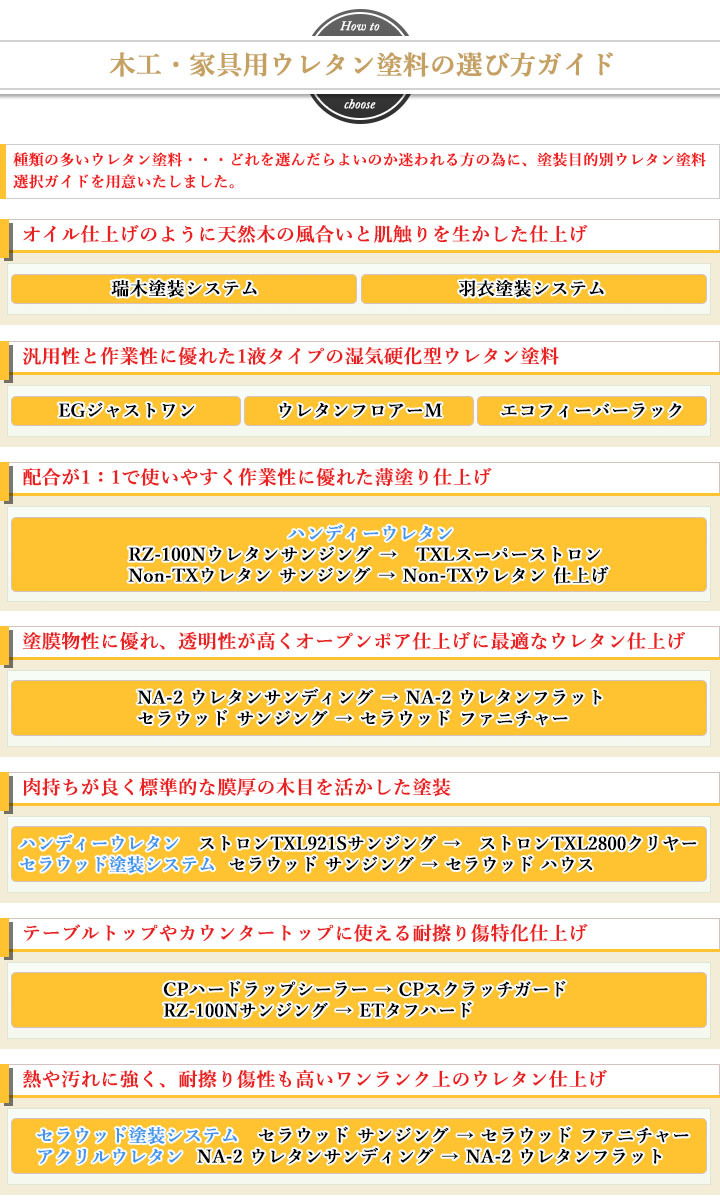 How to

木工・家具用ウレタン塗料の選び方ガイド

choose

種類の多いウレタン塗料・・・どれを選んだらよいのか迷われる方の為に、塗装目的別ウレタン塗料選択ガイドを用意いたしました。

オイル仕上げのように天然木の風合いと肌触りを生かした仕上げ

瑞木塗装システム

羽衣塗装システム

汎用性と作業性に優れた1液タイプの湿気硬化型ウレタン塗料

EGジャストワン

ウレタンフロアーM

エコフィーバーラック

配合が1：1で使いやすく作業性に優れた薄塗り仕上げ

ハンディーウレタン
RZ-100Nウレタンサンジング → TXLスーパーストロン
Non-TXウレタン サンジング → Non-TXウレタン 仕上げ

塗膜物性に優れ、透明性が高くオープンポア仕上げに最適なウレタン仕上げ

NA-2 ウレタンサンディング → NA-2 ウレタンフラット
セラウッド サンジング → セラウッド ファニチャー

肉持ちが良く標準的な膜厚の木目を活かした塗装

ハンディーウレタン ストロンTXL921Sサンジング → ストロンTXL2800クリヤー
セラウッド塗装システム セラウッド サンジング → セラウッド ハウス

テーブルトップやカウンタートップに使える耐擦り傷特化仕上げ

CPハードラップシーラー → CPスクラッチガード
RZ-100Nサンジング → ETタフハード

熱や汚れに強く、耐擦り傷性も高いワンランク上のウレタン仕上げ

セラウッド塗装システム セラウッド サンジング → セラウッド ファニチャー
アクリルウレタン NA-2 ウレタンサンディング → NA-2 ウレタンフラット